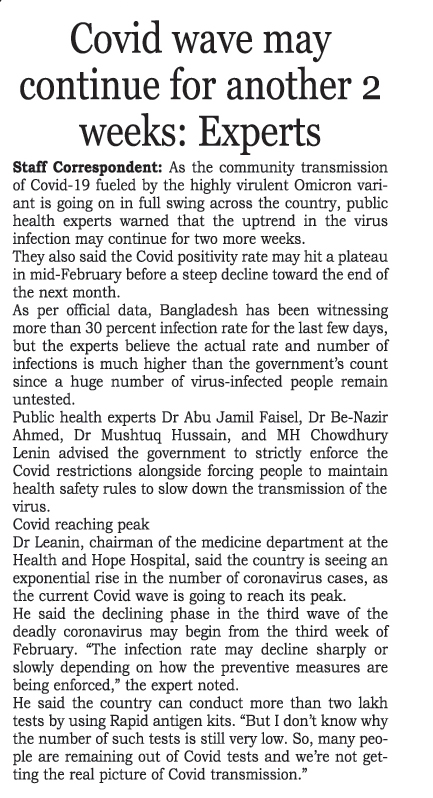 Covid wave may continue for another 2 weeks: Experts

Staff Correspondent: As the community transmission of Covid-19 fueled by the highly virulent Omicron variant is going on in full swing across the country, public health experts warned that the uptrend in the virus infection may continue for two more weeks.

They also said the Covid positivity rate may hit a plateau in mid-February before a steep decline toward the end of the next month.

As per official data, Bangladesh has been witnessing more than 30 percent infection rate for the last few days, but the experts believe the actual rate and number of infections is much higher than the government's count since a huge number of virus-infected people remain untested.

Public health experts Dr Abu Jamil Faisel, Dr Be-Nazir Ahmed, Dr Mushtuq Hussain, and MH Chowdhury Lenin advised the government to strictly enforce the Covid restrictions alongside forcing people to maintain health safety rules to slow down the transmission of the virus.

Covid reaching peak

Dr Leanin, chairman of the medicine department at the Health and Hope Hospital, said the country is seeing an exponential rise in the number of coronavirus cases, as the current Covid wave is going to reach its peak.

He said the declining phase in the third wave of the deadly coronavirus may begin from the third week of February. "The infection rate may decline sharply or slowly depending on how the preventive measures are being enforced," the expert noted.

He said the country can conduct more than two lakh tests by using Rapid antigen kits. "But I don't know why the number of such tests is still very low. So, many people are remaining out of Covid tests and we're not getting the real picture of Covid transmission."